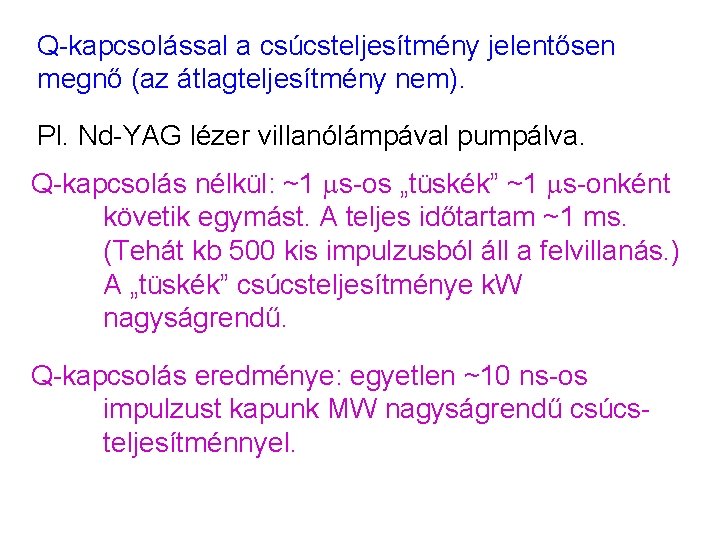 Q-kapcsolással a csúcsteljesítmény jelentősen megnő (az átlagteljesítmény nem).

Pl. Nd-YAG lézer villanólámpával pumpálva.

Q-kapcsolás nélkül: ~1 μs-os „tüskék” ~1 μs-onként követik egymást. A teljes időtartam ~1 ms. (Tehát kb 500 kis impulzusból áll a felvillanás.) A „tüskék” csúcsteljesítménye kW nagyságrendű.

Q-kapcsolás eredménye: egyetlen ~10 ns-os impulzust kapunk MW nagyságrendű csúcsteljesítménnyel.